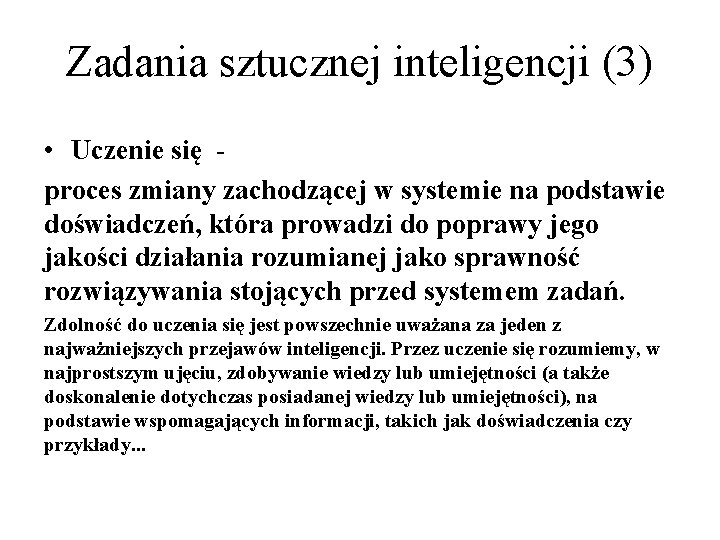 Zadania sztucznej inteligencji (3)

• Uczenie się -

proces zmiany zachodzącej w systemie na podstawie doświadczeń, która prowadzi do poprawy jego jakości działania rozumianej jako sprawność rozwiązywania stojących przed systemem zadań.

Zdolność do uczenia się jest powszechnie uważana za jeden z najważniejszych przejawów inteligencji. Przez uczenie się rozumiemy, w najprostszym ujęciu, zdobywanie wiedzy lub umiejętności (a także doskonalenie dotychczas posiadanej wiedzy lub umiejętności), na podstawie wspomagających informacji, takich jak doświadczenia czy przykłady...